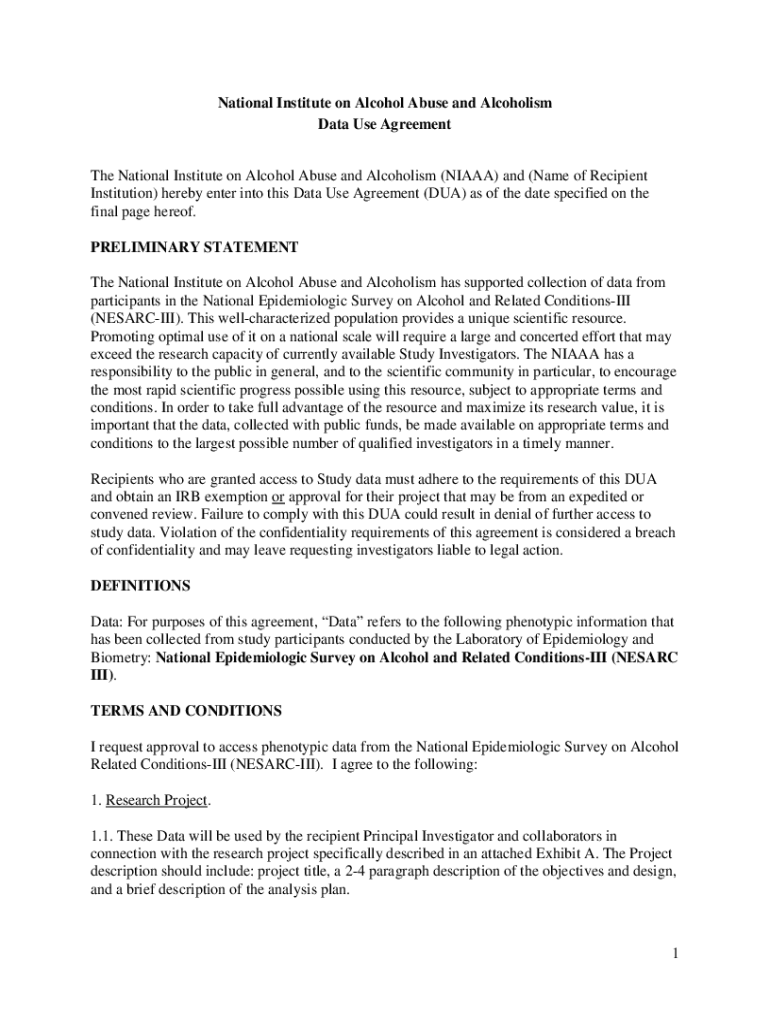 National Institute on Alcohol Abuse and Alcoholism
Data Use Agreement

The National Institute on Alcohol Abuse and Alcoholism (NIAAA) and (Name of Recipient Institution) hereby enter into this Data Use Agreement (DUA) as of the date specified on the final page hereof.

PRELIMINARY STATEMENT

The National Institute on Alcohol Abuse and Alcoholism has supported collection of data from participants in the National Epidemiologic Survey on Alcohol and Related Conditions-III (NESARC-III). This well-characterized population provides a unique scientific resource. Promoting optimal use of it on a national scale will require a large and concerted effort that may exceed the research capacity of currently available Study Investigators. The NIAAA has a responsibility to the public in general, and to the scientific community in particular, to encourage the most rapid scientific progress possible using this resource, subject to appropriate terms and conditions. In order to take full advantage of the resource and maximize its research value, it is important that the data, collected with public funds, be made available on appropriate terms and conditions to the largest possible number of qualified investigators in a timely manner.

Recipients who are granted access to Study data must adhere to the requirements of this DUA and obtain an IRB exemption or approval for their project that may be from an expedited or convened review. Failure to comply with this DUA could result in denial of further access to study data. Violation of the confidentiality requirements of this agreement is considered a breach of confidentiality and may leave requesting investigators liable to legal action.

DEFINITIONS

Data: For purposes of this agreement, “Data” refers to the following phenotypic information that has been collected from study participants conducted by the Laboratory of Epidemiology and Biometry: National Epidemiologic Survey on Alcohol and Related Conditions-III (NESARC III).

TERMS AND CONDITIONS

I request approval to access phenotypic data from the National Epidemiologic Survey on Alcohol Related Conditions-III (NESARC-III). I agree to the following:

1. Research Project.

1.1. These Data will be used by the recipient Principal Investigator and collaborators in connection with the research project specifically described in an attached Exhibit A. The Project description should include: project title, a 2-4 paragraph description of the objectives and design, and a brief description of the analysis plan.

1